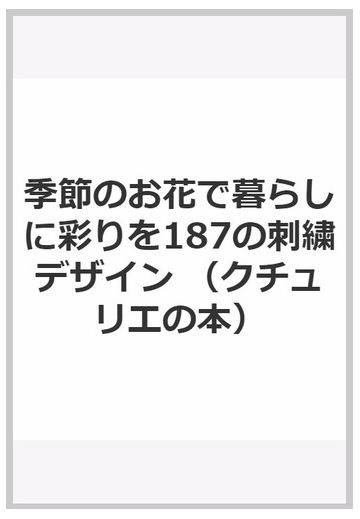 季節のお花で暮らしに彩りを187の刺繍デザイン （クチュリエの本）